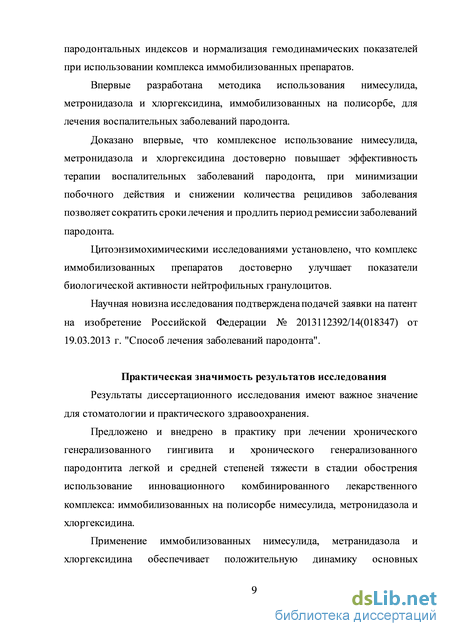 пародонтальных индексов и нормализация гемодинамических показателей при использовании комплекса иммобилизованных препаратов.

Впервые разработана методика использования нимесулида, метронидазола и хлоргексидина, иммобилизованных на полисорбе, для лечения воспалительных заболеваний пародонта.

Доказано впервые, что комплексное использование нимесулида, метронидазола и хлоргексидина достоверно повышает эффективность терапии воспалительных заболеваний пародонта, при минимизации побочного действия и снижении количества рецидивов заболевания позволяет сократить сроки лечения и продлить период ремиссии заболеваний пародонта.

Цитоэнзимохимическими исследованиями установлено, что комплекс иммобилизованных препаратов достоверно улучшает показатели биологической активности нейтрофильных гранулоцитов.

Научная новизна исследования подтверждена подачей заявки на патент на изобретение Российской Федерации № 2013112392/14(018347) от 19.03.2013 г. "Способ лечения заболеваний пародонта".

Практическая значимость результатов исследования

Результаты диссертационного исследования имеют важное значение для стоматологии и практического здравоохранения.

Предложено и внедрено в практику при лечении хронического генерализованного гингивита и хронического генерализованного пародонтита легкой и средней степеней тяжести в стадии обострения использование инновационного комбинированного лекарственного комплекса: иммобилизованных на полисорбе нимесулида, метронидазола и хлоргексидина.

Применение иммобилизованных нимесулида, метранидазола и хлоргексидина обеспечивает положительную динамику основных

9

dsLib.net
библиотека диссертаций